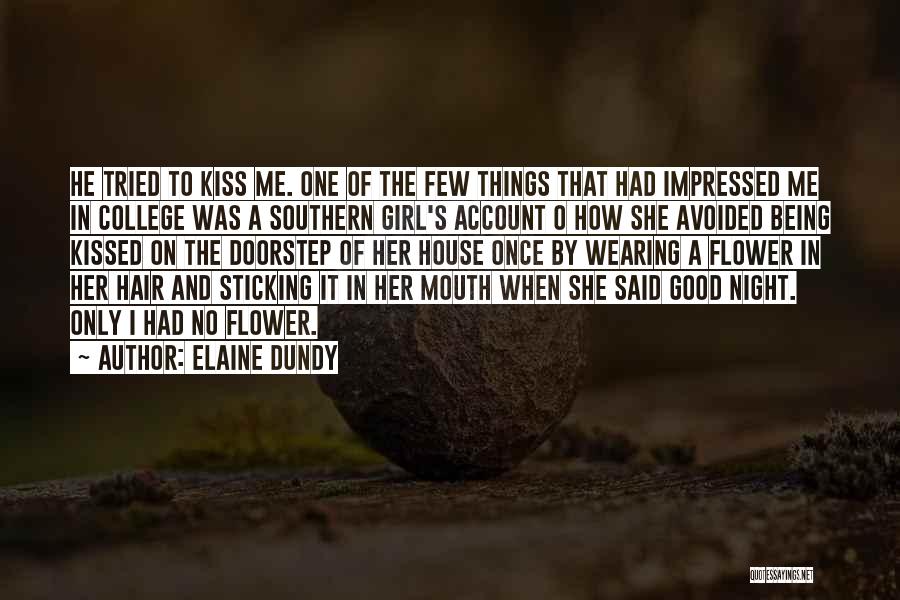 HE TRIED TO KISS ME. ONE OF THE FEW THINGS THAT HAD IMPRESSED ME IN COLLEGE WAS A SOUTHERN GIRL'S ACCOUNT O HOW SHE AVOIDED BEING KISSED ON THE DOORSTEP OF HER HOUSE ONCE BY WEARING A FLOWER IN HER HAIR AND STICKING IT IN HER MOUTH WHEN SHE SAID GOOD NIGHT. ONLY I HAD NO FLOWER.

~ AUTHOR: ELAINE DUNDY

QUOTESSAYINGS.NET